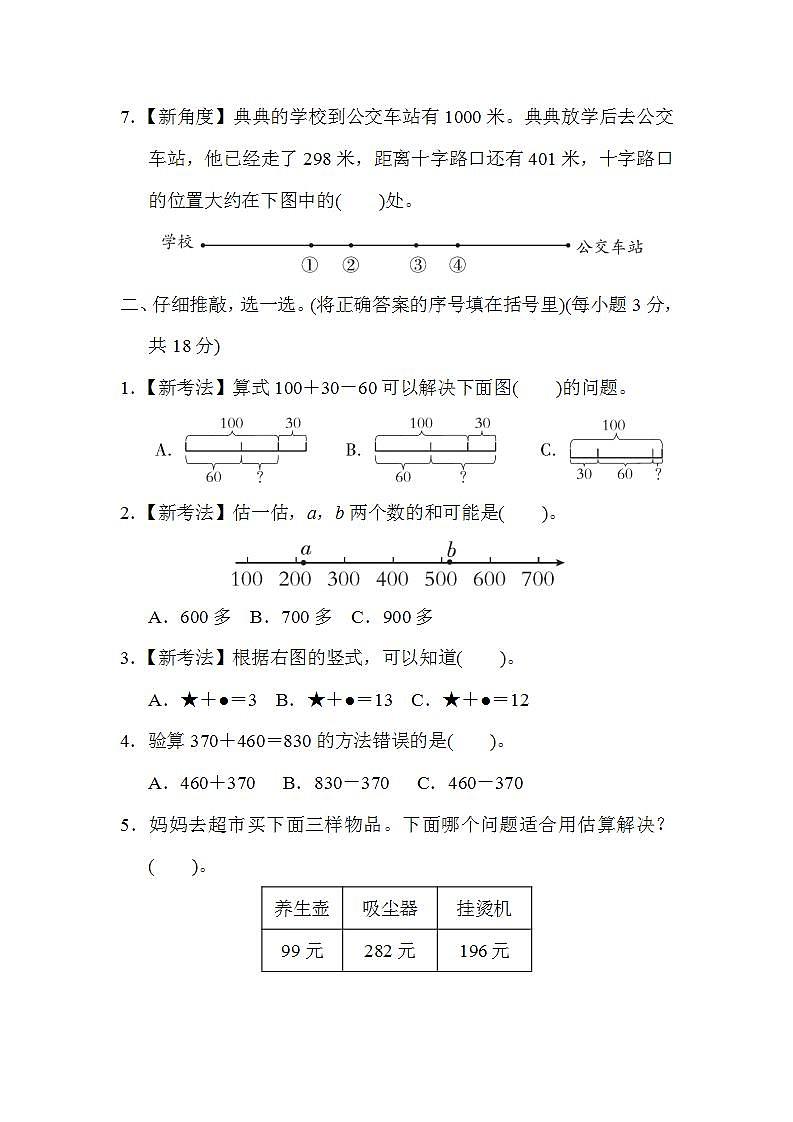 7．【新角度】典典的学校到公交车站有 1000 米。典典放学后去公交车站，他已经走了 298 米，距离十字路口还有 401 米，十字路口的位置大约在下图中的(　　)处。

学校 ① ② ③ ④ 公交车站

二、仔细推敲，选一选。(将正确答案的序号填在括号里)(每小题 3 分，共 18 分)

1．【新考法】算式 100＋30－60 可以解决下面图(　　)的问题。

A. 100 30 60 ?　B. 100 30 60 ?　C. 100 30 60 ?

2．【新考法】估一估，$a$，$b$ 两个数的和可能是(　　)。

$a$ $b$
100 200 300 400 500 600 700

A．600 多　B．700 多　C．900 多

3．【新考法】根据右图的竖式，可以知道(　　)。

A．★＋●＝3　B．★＋●＝13　C．★＋●＝12

4．验算 370＋460＝830 的方法错误的是(　　)。

A．460＋370　B．830－370　C．460－370

5．妈妈去超市买下面三样物品。下面哪个问题适合用估算解决？(　　)。

| 养生壶 | 吸尘器 | 挂烫机 |
|---|---|---|
| 99 元 | 282 元 | 196 元 |